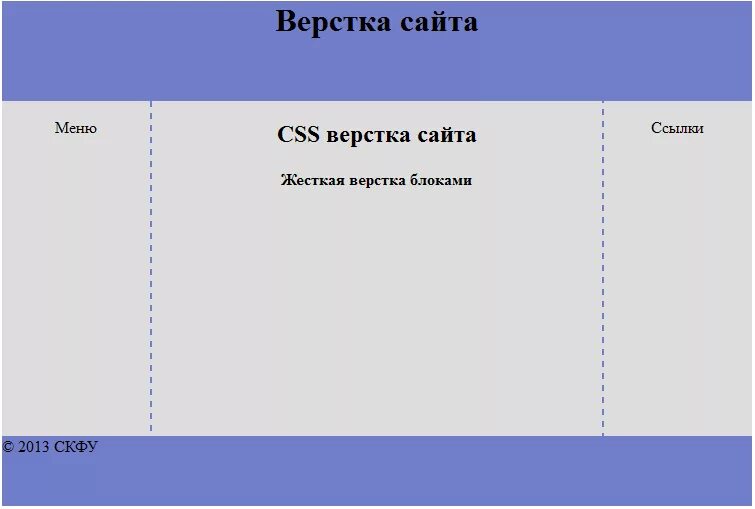 Верстка сайта

Меню

CSS верстка сайта

Жесткая верстка блоками

Ссылки

© 2013 СКФУ